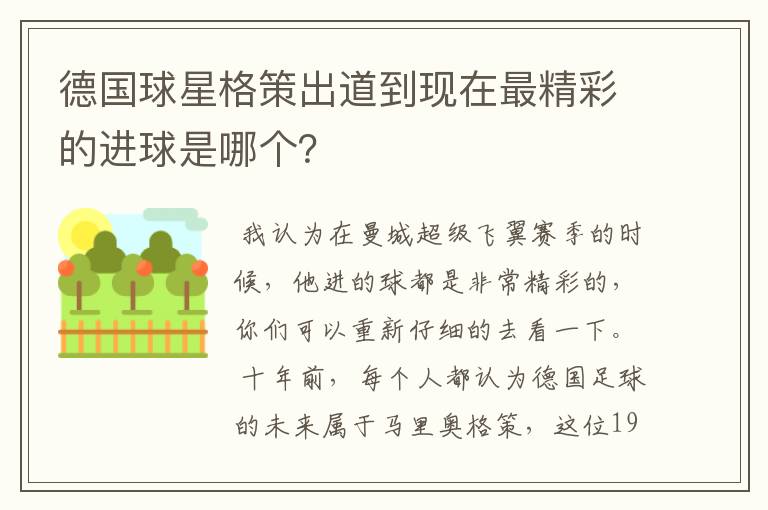 德国球星格策出道到现在最精彩的进球是哪个?

我认为在曼城超级飞翼赛季的时候，他进的球都是非常精彩的，你们可以重新仔细的去看一下。

十年前，每个人都认为德国足球的未来属于马里奥格策，这位19